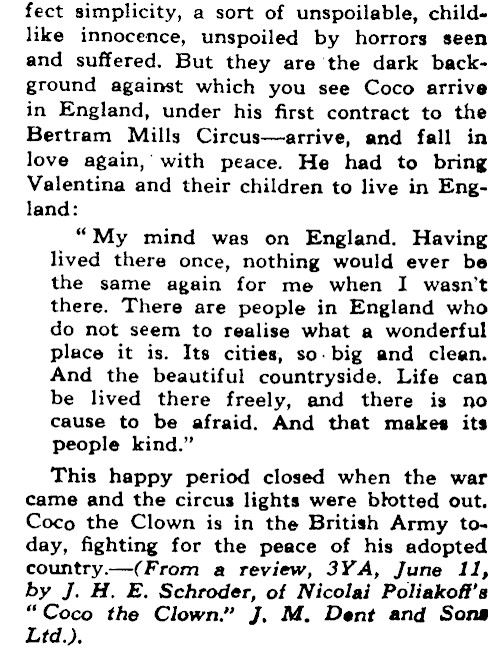 fect simplicity, a sort of unspoilable, childlike innocence, unspoiled by horrors seen and suffered. But they are the dark background against which you see Coco arrive in England, under his first contract to the Bertram Mills Circus—arrive, and fall in love again, with peace. He had to bring Valentina and their children to live in England:

"My mind was on England. Having lived there once, nothing would ever be the same again for me when I wasn't there. There are people in England who do not seem to realise what a wonderful place it is. Its cities, so big and clean. And the beautiful countryside. Life can be lived there freely, and there is no cause to be afraid. And that makes its people kind."

This happy period closed when the war came and the circus lights were blotted out. Coco the Clown is in the British Army today, fighting for the peace of his adopted country.—(From a review, 3YA, June 11, by J. H. E. Schroder, of Nicolai Poliakoff's "Coco the Clown." J. M. Dent and Sons Ltd.).